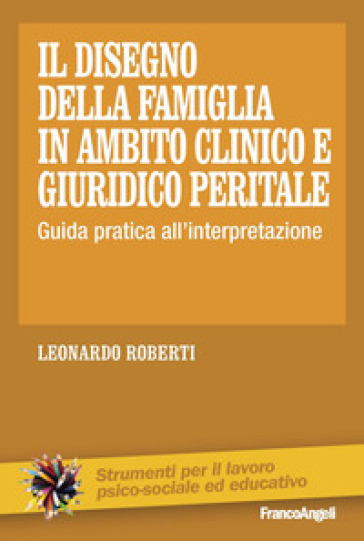 IL DISEGNO DELLA FAMIGLIA IN AMBITO CLINICO E GIURIDICO PERITALE

Guida pratica all'interpretazione

LEONARDO ROBERTI

Strumenti per il lavoro psico-sociale ed educativo

FrancoAngeli